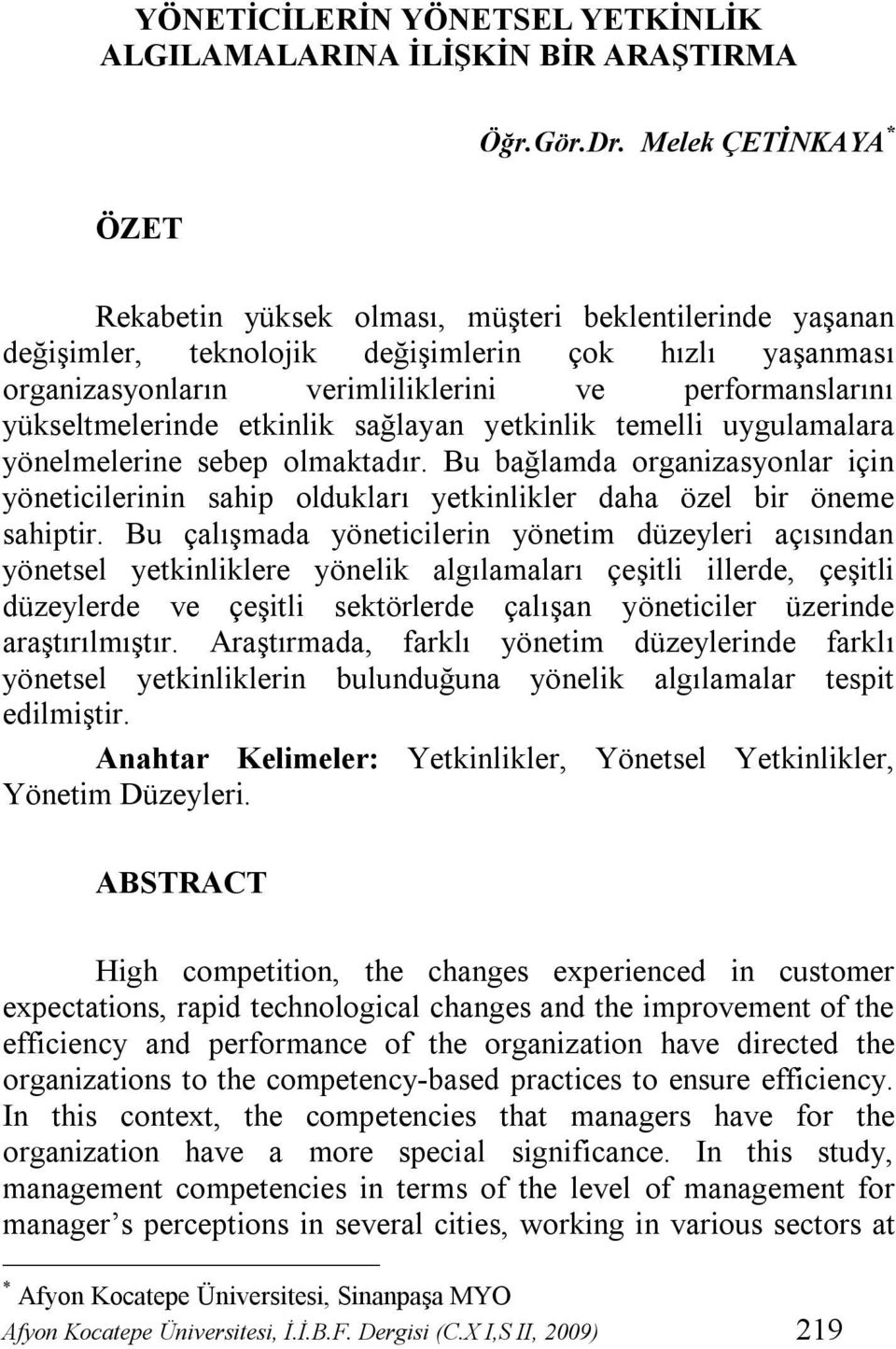 YÖNETİCİLERİN YÖNETSEL YETKİNLİK ALGILAMALARINA İLİŞKİN BİR ARAŞTIRMA

Öğr.Gör.Dr. Melek ÇETİNKAYA *

ÖZET

Rekabetin yüksek olması, müşteri beklentilerinde yaşanan değişimler, teknolojik değişimlerin çok hızlı yaşanması organizasyonların verimliliklerini ve performanslarını yükseltmelerinde etkinlik sağlayan yetkinlik temelli uygulamalara yönelmelerine sebep olmaktadır. Bu bağlamda organizasyonlar için yöneticilerinin sahip oldukları yetkinlikler daha özel bir öneme sahiptir. Bu çalışmada yöneticilerin yönetim düzeyleri açısından yönetsel yetkinliklere yönelik algılamaları çeşitli illerde, çeşitli düzeylerde ve çeşitli sektörlerde çalışan yöneticiler üzerinde araştırılmıştır. Araştırmada, farklı yönetim düzeylerinde farklı yönetsel yetkinliklerin bulunduğuna yönelik algılamalar tespit edilmiştir.

Anahtar Kelimeler: Yetkinlikler, Yönetsel Yetkinlikler, Yönetim Düzeyleri.

ABSTRACT

High competition, the changes experienced in customer expectations, rapid technological changes and the improvement of the efficiency and performance of the organization have directed the organizations to the competency-based practices to ensure efficiency. In this context, the competencies that managers have for the organization have a more special significance. In this study, management competencies in terms of the level of management for manager’s perceptions in several cities, working in various sectors at

* Afyon Kocatepe Üniversitesi, Sinanpaşa MYO

Afyon Kocatepe Üniversitesi, İ.İ.B.F. Dergisi (C.X I,S II, 2009) 219